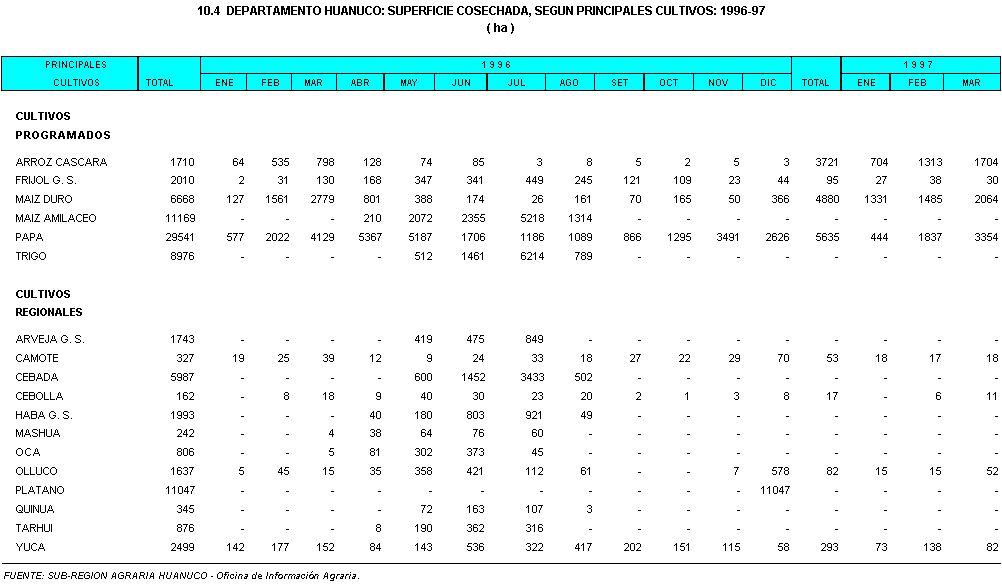 10.4 DEPARTAMENTO HUANUCO: SUPERFICIE COSECHADA, SEGUN PRINCIPALES CULTIVOS: 1996-97
( ha )

| PRINCIPALES CULTIVOS | TOTAL | 1996 ENE | FEB | MAR | ABR | MAY | JUN | JUL | AGO | SET | OCT | NOV | DIC | TOTAL | 1997 ENE | FEB | MAR |
|---|---|---|---|---|---|---|---|---|---|---|---|---|---|---|---|---|---|
| CULTIVOS PROGRAMADOS | | | | | | | | | | | | | | | | | |
| ARROZ CASCARA | 1710 | 64 | 535 | 798 | 128 | 74 | 85 | 3 | 8 | 5 | 2 | 5 | 3 | 3721 | 704 | 1313 | 1704 |
| FRIJOL G. S. | 2010 | 2 | 31 | 130 | 168 | 347 | 341 | 449 | 245 | 121 | 109 | 23 | 44 | 95 | 27 | 38 | 30 |
| MAIZ DURO | 6668 | 127 | 1561 | 2779 | 801 | 388 | 174 | 26 | 161 | 70 | 165 | 50 | 366 | 4880 | 1331 | 1485 | 2064 |
| MAIZ AMILACEO | 11169 | - | - | - | 210 | 2072 | 2355 | 5218 | 1314 | - | - | - | - | - | - | - | - |
| PAPA | 29541 | 577 | 2022 | 4129 | 5367 | 5187 | 1706 | 1186 | 1089 | 866 | 1295 | 3491 | 2626 | 5635 | 444 | 1837 | 3354 |
| TRIGO | 8976 | - | - | - | - | 512 | 1461 | 6214 | 789 | - | - | - | - | - | - | - | - |
| CULTIVOS REGIONALES | | | | | | | | | | | | | | | | | |
| ARVEJA G. S. | 1743 | - | - | - | - | 419 | 475 | 849 | - | - | - | - | - | - | - | - | - |
| CAMOTE | 327 | 19 | 25 | 39 | 12 | 9 | 24 | 33 | 18 | 27 | 22 | 29 | 70 | 53 | 18 | 17 | 18 |
| CEBADA | 5987 | - | - | - | - | 600 | 1452 | 3433 | 502 | - | - | - | - | - | - | - | - |
| CEBOLLA | 162 | - | 8 | 18 | 9 | 40 | 30 | 23 | 20 | 2 | 1 | 3 | 8 | 17 | - | 6 | 11 |
| HABA G. S. | 1993 | - | - | - | 40 | 180 | 803 | 921 | 49 | - | - | - | - | - | - | - | - |
| MASHUA | 242 | - | - | 4 | 38 | 64 | 76 | 60 | - | - | - | - | - | - | - | - | - |
| OCA | 806 | - | - | 5 | 81 | 302 | 373 | 45 | - | - | - | - | - | - | - | - | - |
| OLLUCO | 1637 | 5 | 45 | 15 | 35 | 358 | 421 | 112 | 61 | - | - | 7 | 578 | 82 | 15 | 15 | 52 |
| PLATANO | 11047 | - | - | - | - | - | - | - | - | - | - | - | 11047 | - | - | - | - |
| QUINUA | 345 | - | - | - | - | 72 | 163 | 107 | 3 | - | - | - | - | - | - | - | - |
| TARHUI | 876 | - | - | - | 8 | 190 | 362 | 316 | - | - | - | - | - | - | - | - | - |
| YUCA | 2499 | 142 | 177 | 152 | 84 | 143 | 536 | 322 | 417 | 202 | 151 | 115 | 58 | 293 | 73 | 138 | 82 |

FUENTE: SUB-REGION AGRARIA HUANUCO - Oficina de Información Agraria.